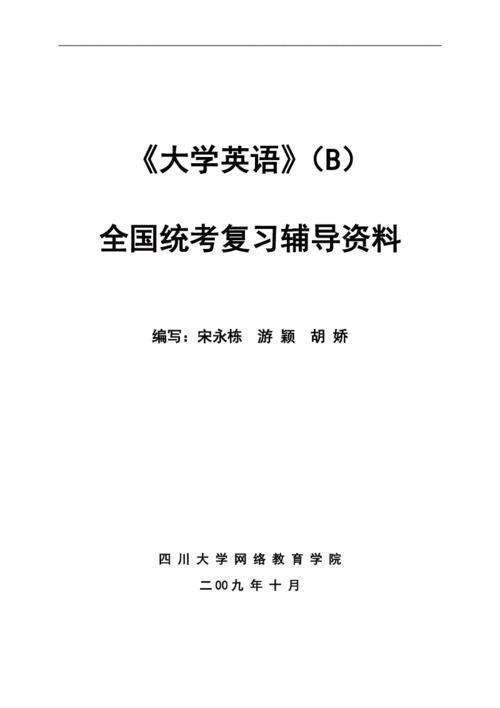 《大学英语》(B)

全国统考复习辅导资料

编写：宋永栋 游 颖 胡 娇

四 川 大 学 网 络 教 育 学 院

二 00 九 年 十 月